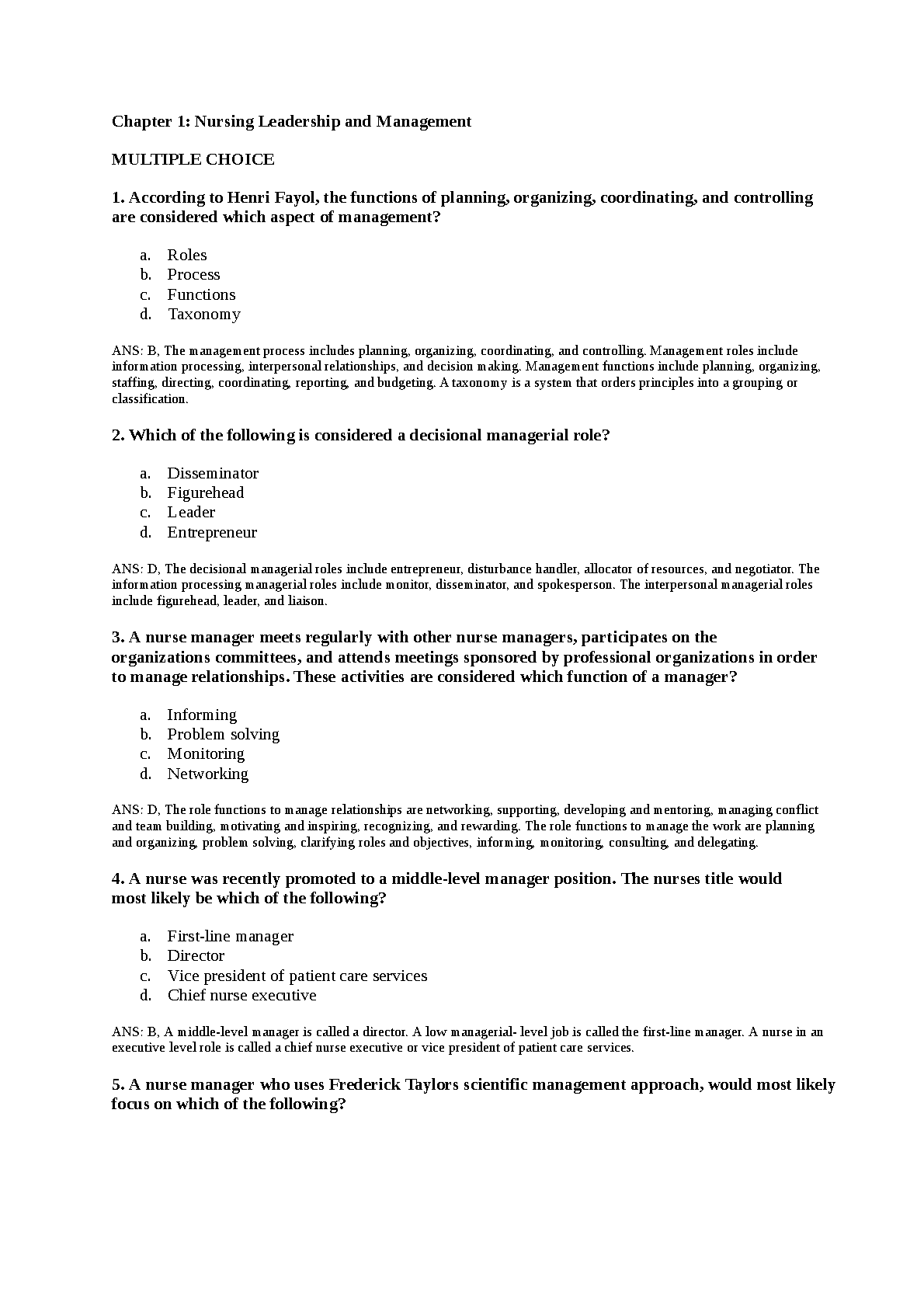 Chapter 1: Nursing Leadership and Management

MULTIPLE CHOICE

1. According to Henri Fayol, the functions of planning, organizing, coordinating, and controlling are considered which aspect of management?

a. Roles
b. Process
c. Functions
d. Taxonomy

ANS: B, The management process includes planning, organizing, coordinating, and controlling. Management roles include information processing, interpersonal relationships, and decision making. Management functions include planning, organizing, staffing, directing, coordinating, reporting, and budgeting. A taxonomy is a system that orders principles into a grouping or classification.

2. Which of the following is considered a decisional managerial role?

a. Disseminator
b. Figurehead
c. Leader
d. Entrepreneur

ANS: D, The decisional managerial roles include entrepreneur, disturbance handler, allocator of resources, and negotiator. The information processing managerial roles include monitor, disseminator, and spokesperson. The interpersonal managerial roles include figurehead, leader, and liaison.

3. A nurse manager meets regularly with other nurse managers, participates on the organizations committees, and attends meetings sponsored by professional organizations in order to manage relationships. These activities are considered which function of a manager?

a. Informing
b. Problem solving
c. Monitoring
d. Networking

ANS: D, The role functions to manage relationships are networking, supporting, developing and mentoring, managing conflict and team building, motivating and inspiring, recognizing, and rewarding. The role functions to manage the work are planning and organizing, problem solving, clarifying roles and objectives, informing, monitoring, consulting, and delegating.

4. A nurse was recently promoted to a middle-level manager position. The nurses title would most likely be which of the following?

a. First-line manager
b. Director
c. Vice president of patient care services
d. Chief nurse executive

ANS: B, A middle-level manager is called a director. A low managerial- level job is called the first-line manager. A nurse in an executive level role is called a chief nurse executive or vice president of patient care services.

5. A nurse manager who uses Frederick Taylors scientific management approach, would most likely focus on which of the following?